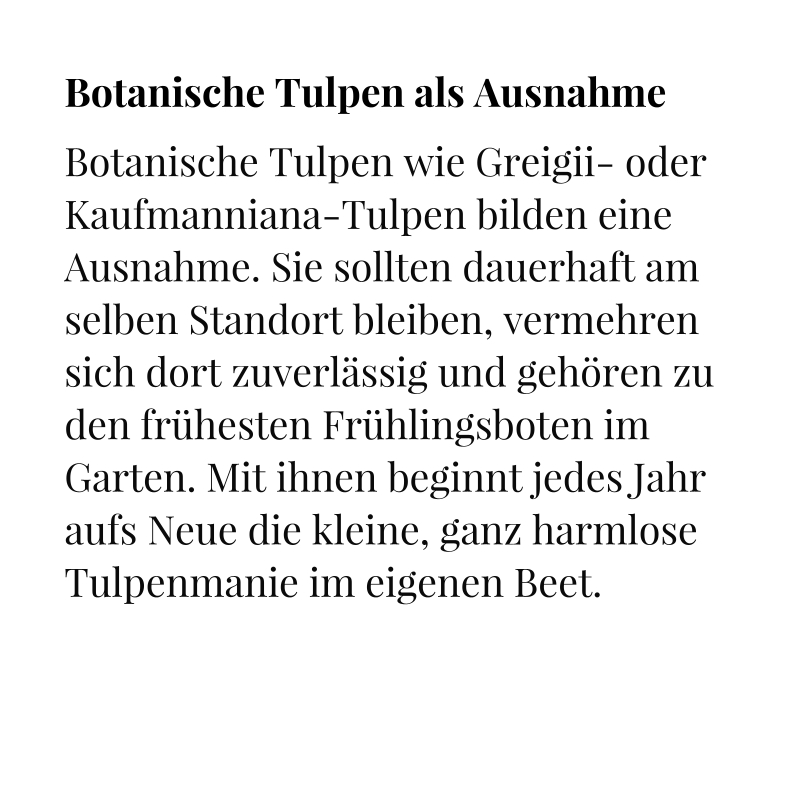 Botanische Tulpen als Ausnahme

Botanische Tulpen wie Greigii- oder Kaufmanniana-Tulpen bilden eine Ausnahme. Sie sollten dauerhaft am selben Standort bleiben, vermehren sich dort zuverlässig und gehören zu den frühesten Frühlingsboten im Garten. Mit ihnen beginnt jedes Jahr aufs Neue die kleine, ganz harmlose Tulpenmanie im eigenen Beet.